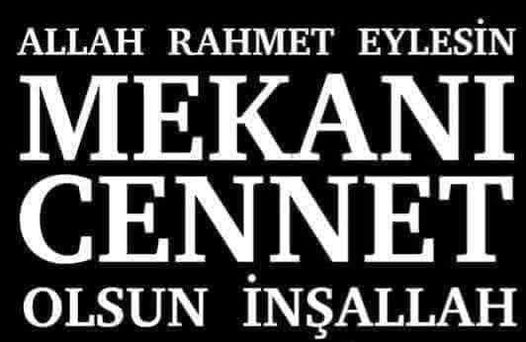 ALLAH RAHMET EYLESİN
MEKANI
CENNET
OLSUN İNŞALLAH